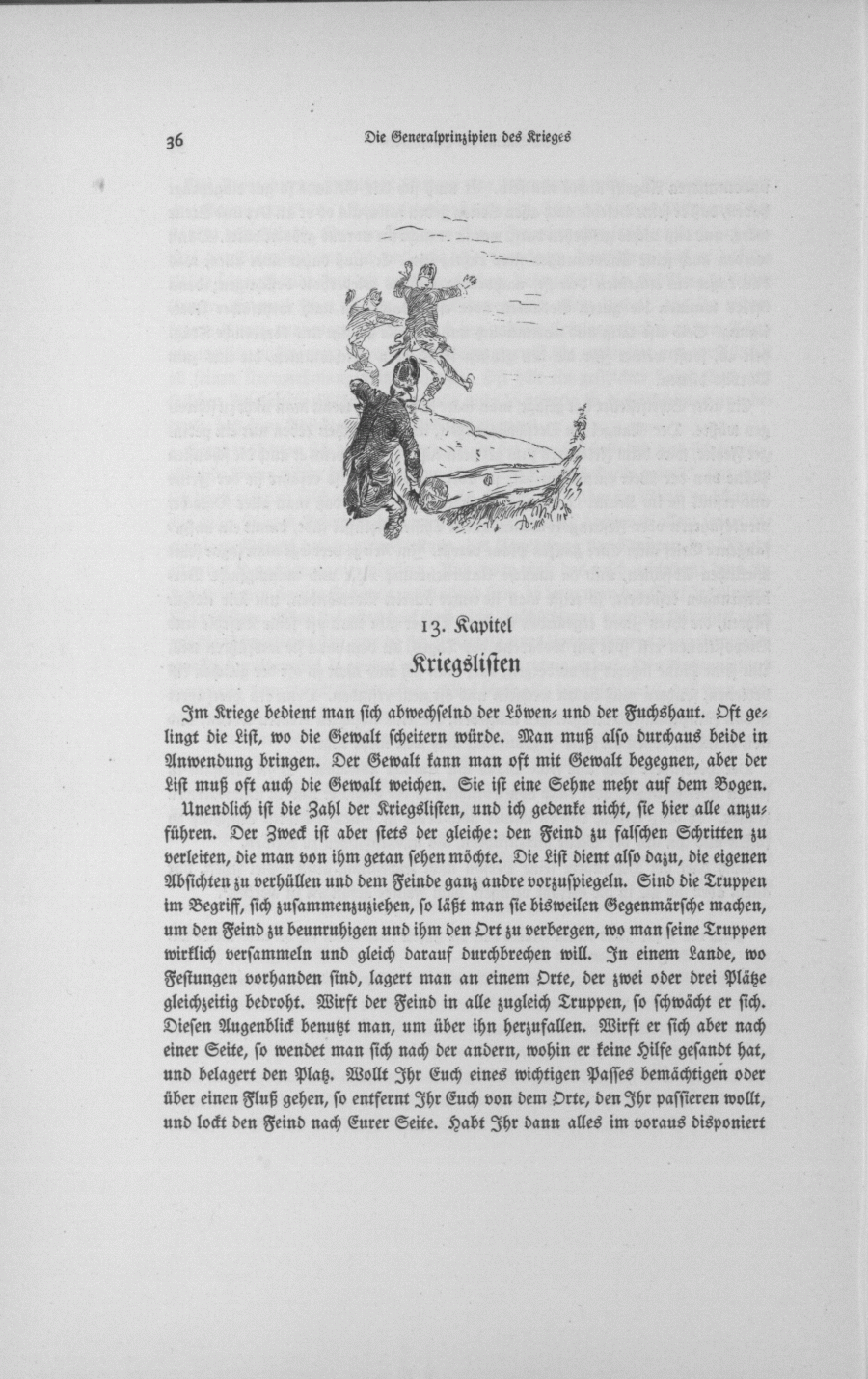 36 Die Generalprinzipien des Krieges

13. Kapitel

Kriegslisten

Im Kriege bedient man sich abwechselnd der Löwen- und der Fuchshaut. Oft gelingt die List, wo die Gewalt scheitern würde. Man muß also durchaus beide in Anwendung bringen. Der Gewalt kann man oft mit Gewalt begegnen, aber der List muß oft auch die Gewalt weichen. Sie ist eine Sehne mehr auf dem Bogen.

Unendlich ist die Zahl der Kriegslisten, und ich gedenke nicht, sie hier alle anzuführen. Der Zweck ist aber stets der gleiche: den Feind zu falschen Schritten zu verleiten, die man von ihm getan sehen möchte. Die List dient also dazu, die eigenen Absichten zu verhüllen und dem Feinde ganz andre vorzuspiegeln. Sind die Truppen im Begriff, sich zusammenzuziehen, so läßt man sie bisweilen Gegenmärsche machen, um den Feind zu beunruhigen und ihm den Ort zu verbergen, wo man seine Truppen wirklich versammeln und gleich darauf durchbrechen will. In einem Lande, wo Festungen vorhanden sind, lagert man an einem Orte, der zwei oder drei Plätze gleichzeitig bedroht. Wirft der Feind in alle zugleich Truppen, so schwächt er sich. Diesen Augenblick benutzt man, um über ihn herzufallen. Wirft er sich aber nach einer Seite, so wendet man sich nach der andern, wohin er keine Hilfe gesandt hat, und belagert den Platz. Wollt Ihr Euch eines wichtigen Passes bemächtigen oder über einen Fluß gehen, so entfernt Ihr Euch von dem Orte, den Ihr passieren wollt, und lockt den Feind nach Eurer Seite. Habt Ihr dann alles im voraus disponiert